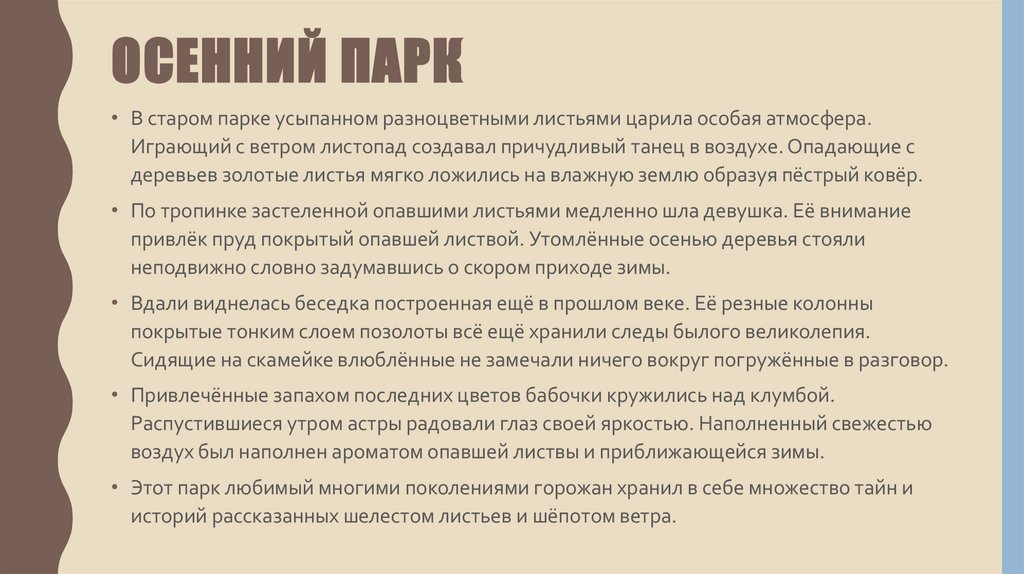 ОСЕННИЙ ПАРК

• В старом парке усыпанном разноцветными листьями царила особая атмосфера. Играющий с ветром листопад создавал причудливый танец в воздухе. Опадающие с деревьев золотые листья мягко ложились на влажную землю образуя пёстрый ковёр.

• По тропинке застеленной опавшими листьями медленно шла девушка. Её внимание привлёк пруд покрытый опавшей листвой. Утомлённые осенью деревья стояли неподвижно словно задумавшись о скором приходе зимы.

• Вдали виднелась беседка построенная ещё в прошлом веке. Её резные колонны покрытые тонким слоем позолоты всё ещё хранили следы былого великолепия. Сидящие на скамейке влюблённые не замечали ничего вокруг погружённые в разговор.

• Привлечённые запахом последних цветов бабочки кружились над клумбой. Распустившиеся утром астры радовали глаз своей яркостью. Наполненный свежестью воздух был наполнен ароматом опавшей листвы и приближающейся зимы.

• Этот парк любимый многими поколениями горожан хранил в себе множество тайн и историй рассказанных шелестом листьев и шёпотом ветра.